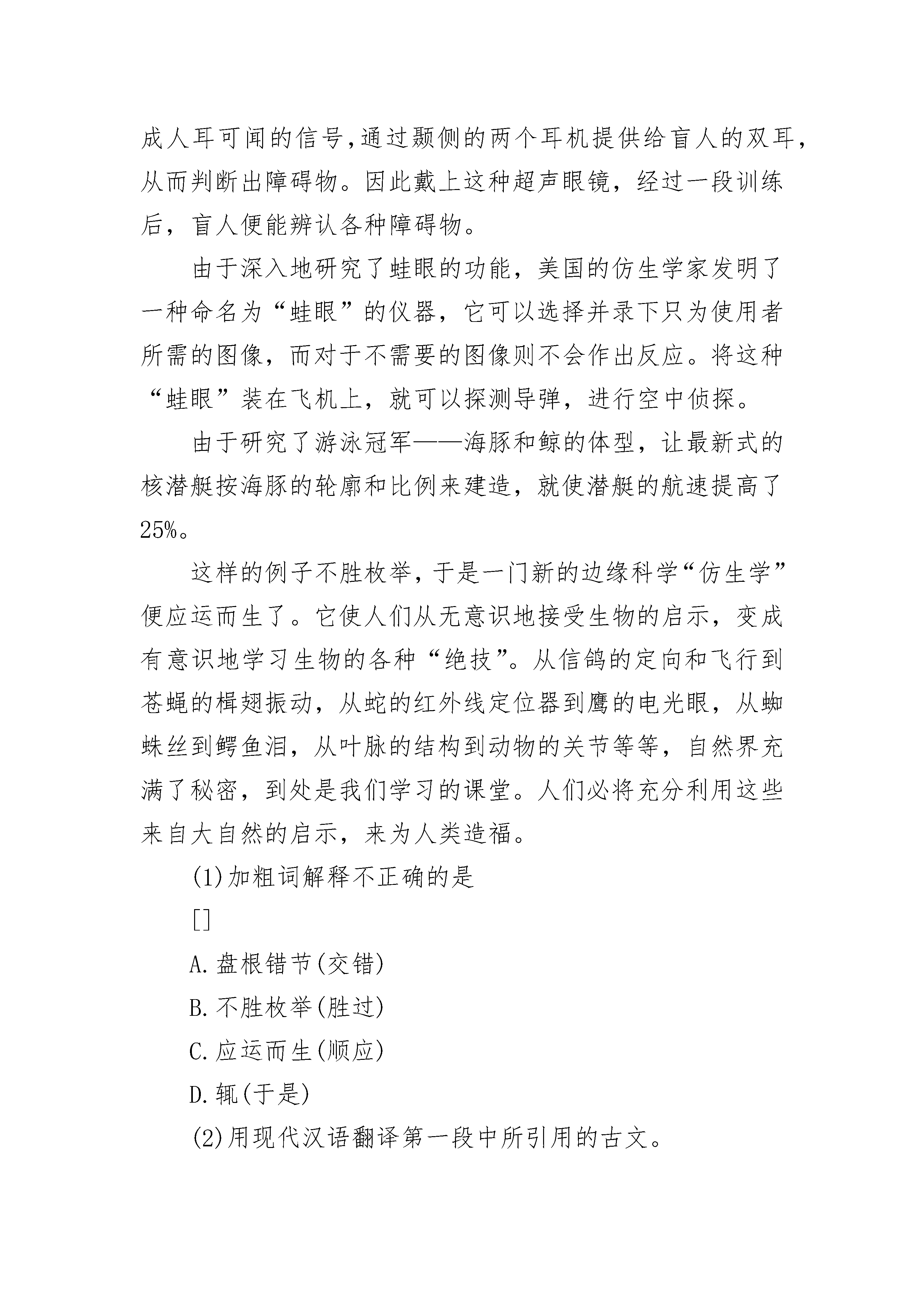 成人耳可闻的信号,通过颞侧的两个耳机提供给盲人的双耳，从而判断出障碍物。因此戴上这种超声眼镜，经过一段训练后，盲人便能辨认各种障碍物。

由于深入地研究了蛙眼的功能，美国的仿生学家发明了一种命名为“蛙眼”的仪器，它可以选择并录下只为使用者所需的图像，而对于不需要的图像则不会作出反应。将这种“蛙眼”装在飞机上，就可以探测导弹，进行空中侦探。

由于研究了游泳冠军——海豚和鲸的体型，让最新式的核潜艇按海豚的轮廓和比例来建造，就使潜艇的航速提高了25%。

这样的例子不胜枚举，于是一门新的边缘科学“仿生学”便应运而生了。它使人们从无意识地接受生物的启示，变成有意识地学习生物的各种“绝技”。从信鸽的定向和飞行到苍蝇的楫翅振动，从蛇的红外线定位器到鹰的电光眼，从蜘蛛丝到鳄鱼泪，从叶脉的结构到动物的关节等等，自然界充满了秘密，到处是我们学习的课堂。人们必将充分利用这些来自大自然的启示，来为人类造福。

(1)加粗词解释不正确的是

[]

A.盘根错节(交错)

B.不胜枚举(胜过)

C.应运而生(顺应)

D.辄(于是)

(2)用现代汉语翻译第一段中所引用的古文。